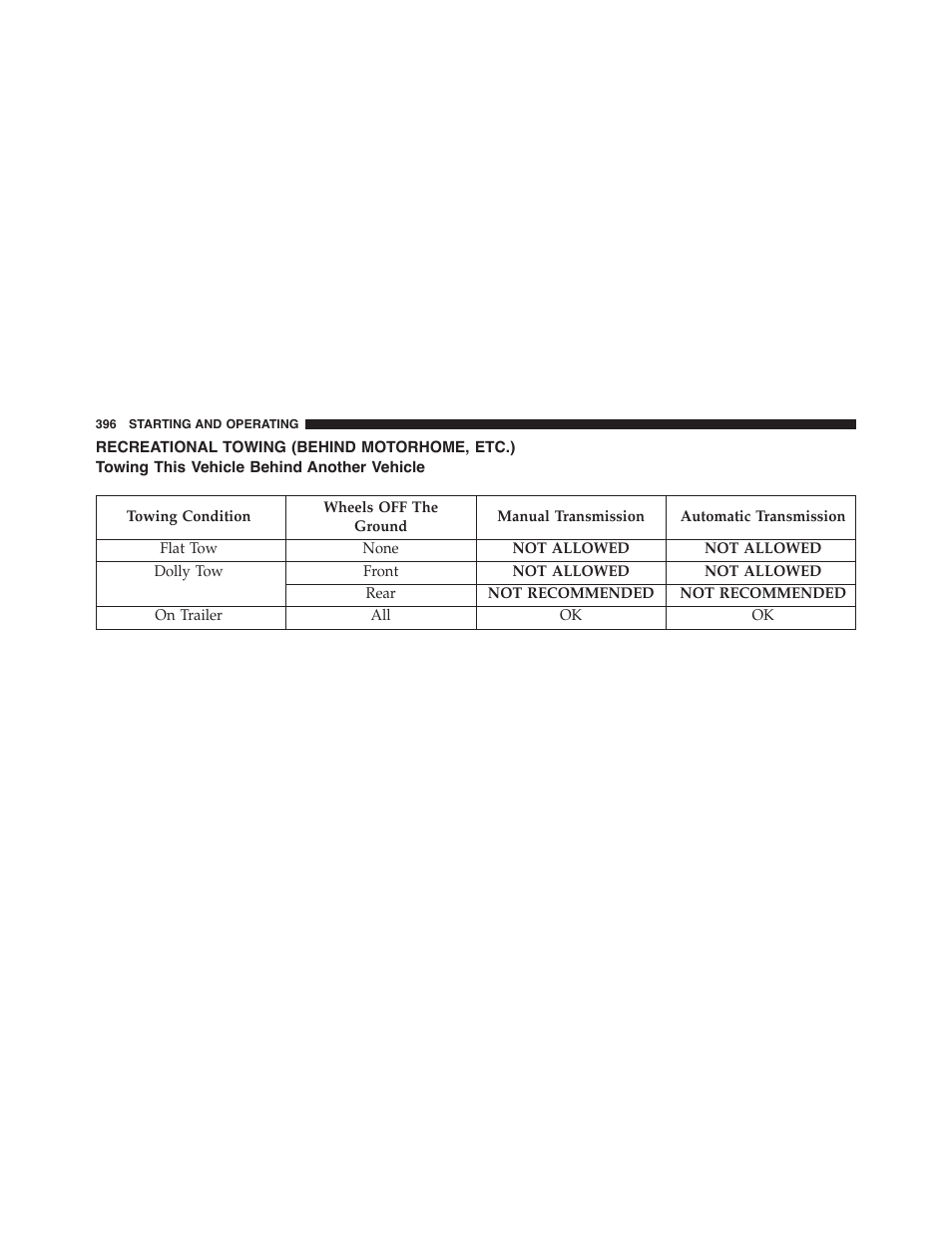 396 STARTING AND OPERATING

RECREATIONAL TOWING (BEHIND MOTORHOME, ETC.)

Towing This Vehicle Behind Another Vehicle

| Towing Condition | Wheels OFF The Ground | Manual Transmission | Automatic Transmission |
|---|---|---|---|
| Flat Tow | None | NOT ALLOWED | NOT ALLOWED |
| Dolly Tow | Front | NOT ALLOWED | NOT ALLOWED |
|  | Rear | NOT RECOMMENDED | NOT RECOMMENDED |
| On Trailer | All | OK | OK |